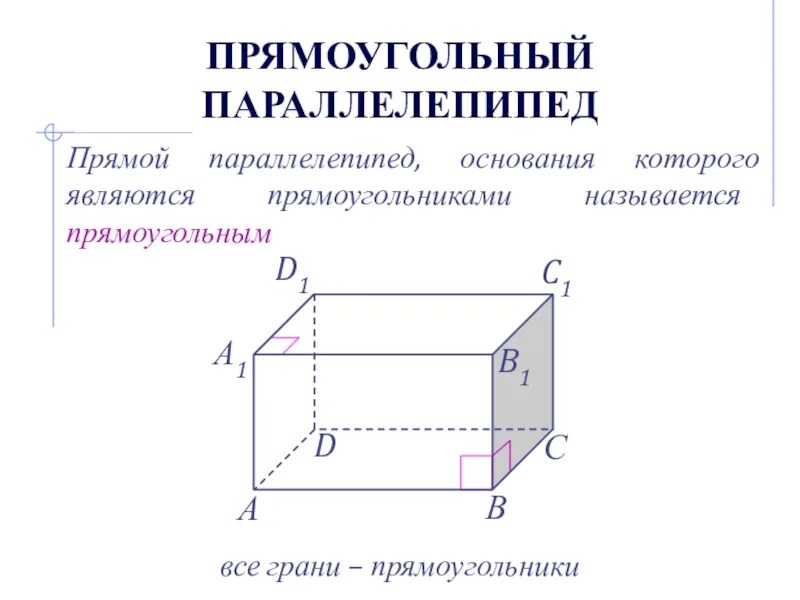 ПРЯМОУГОЛЬНЫЙ ПАРАЛЛЕЛЕПИПЕД

Прямой параллелепипед, основания которого являются прямоугольниками называется прямоугольным

$D_1$
$C_1$
$A_1$
$B_1$
$D$
$C$
$A$
$B$

все грани – прямоугольники